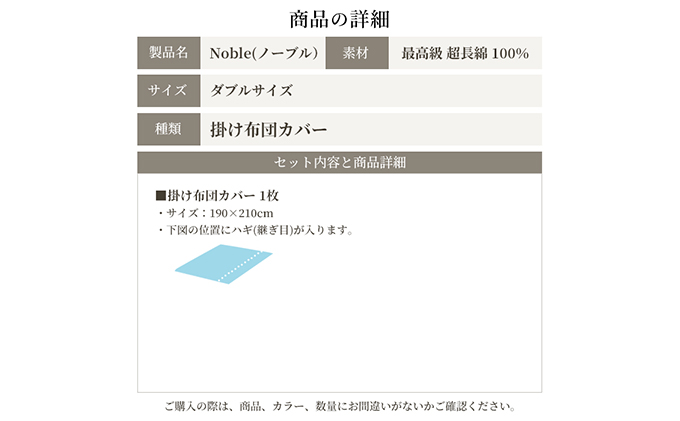 商品の詳細

| 製品名 | Noble(ノーブル) | 素材 | 最高級 超長綿 100% |
|---|---|---|---|
| サイズ | ダブルサイズ | | |
| 種類 | 掛け布団カバー | | |

セット内容と商品詳細

■掛け布団カバー 1枚
・サイズ：190×210cm
・下図の位置にハギ(継ぎ目)が入ります。

ご購入の際は、商品、カラー、数量にお間違いがないかご確認ください。